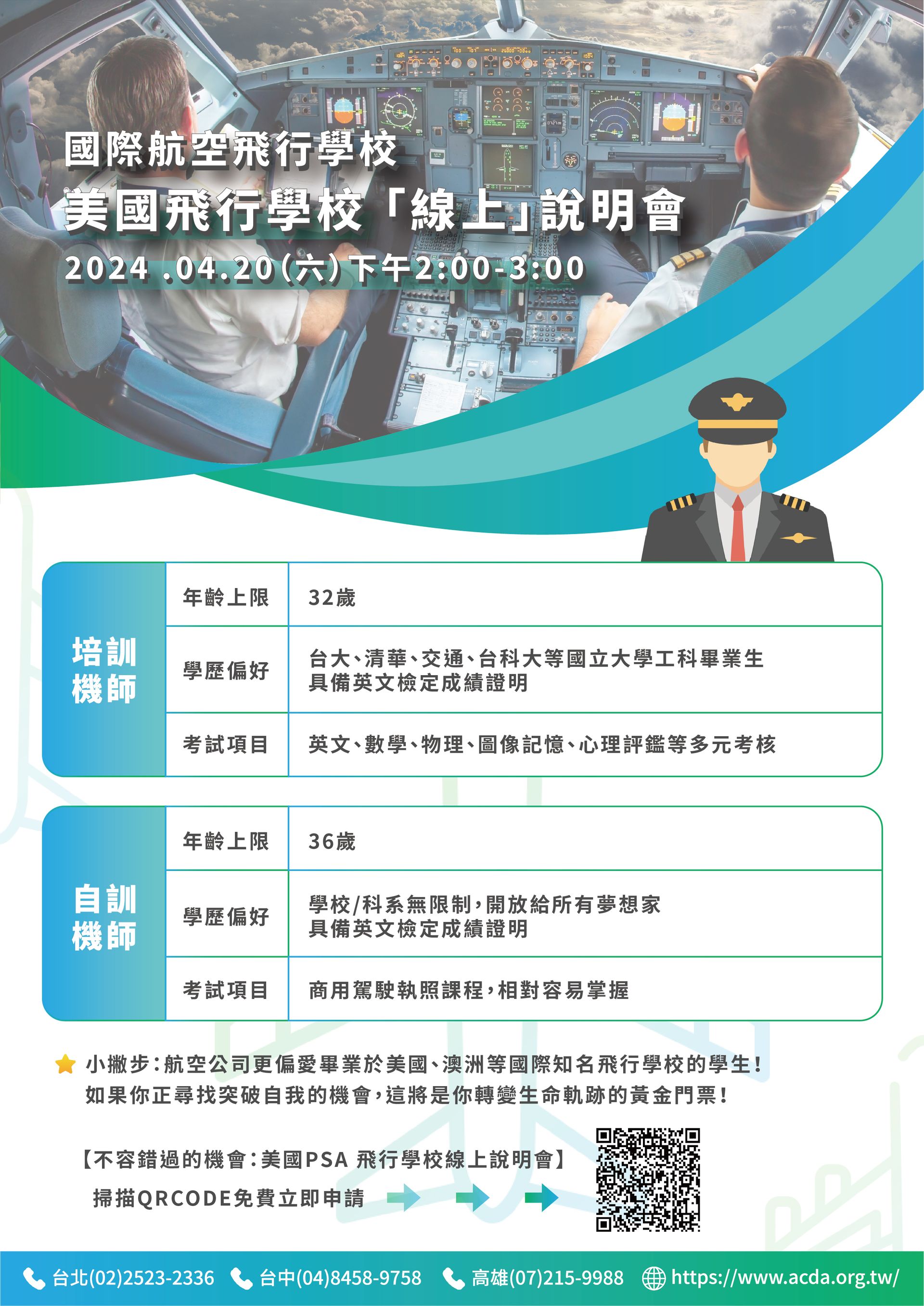 國際航空飛行學校
美國飛行學校「線上」說明會
2024 .04.20(六)下午2:00-3:00

| 培訓機師 | 年齡上限 | 32歲 |
|---|---|---|
| | 學歷偏好 | 台大、清華、交通、台科大等國立大學工科畢業生 具備英文檢定成績證明 |
| | 考試項目 | 英文、數學、物理、圖像記憶、心理評鑑等多元考核 |

| 自訓機師 | 年齡上限 | 36歲 |
|---|---|---|
| | 學歷偏好 | 學校/科系無限制,開放給所有夢想家 具備英文檢定成績證明 |
| | 考試項目 | 商用駕駛執照課程,相對容易掌握 |

小撇步:航空公司更偏愛畢業於美國、澳洲等國際知名飛行學校的學生!
如果你正尋找突破自我的機會,這將是你轉變生命軌跡的黃金門票!

【不容錯過的機會:美國PSA 飛行學校線上說明會】
掃描QRCODE免費立即申請

台北(02)2523-2336 台中(04)8458-9758 高雄(07)215-9988 https://www.acda.org.tw/